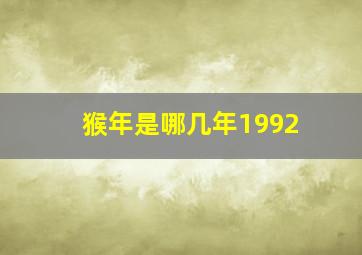 猴年是哪几年1992